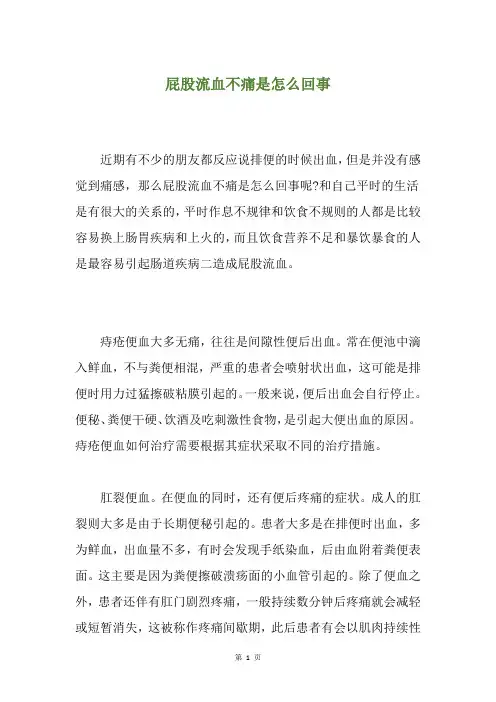 屁股流血不痛是怎么回事

近期有不少的朋友都反应说排便的时候出血，但是并没有感觉到痛感，那么屁股流血不痛是怎么回事呢?和自己平时的生活是有很大的关系的，平时作息不规律和饮食不规则的人都是比较容易换上肠胃疾病和上火的，而且饮食营养不足和暴饮暴食的人是最容易引起肠道疾病二造成屁股流血。

痔疮便血大多无痛，往往是间隙性便后出血。常在便池中滴入鲜血，不与粪便相混，严重的患者会喷射状出血，这可能是排便时用力过猛擦破粘膜引起的。一般来说，便后出血会自行停止。便秘、粪便干硬、饮酒及吃刺激性食物，是引起大便出血的原因。痔疮便血如何治疗需要根据其症状采取不同的治疗措施。

肛裂便血。在便血的同时，还有便后疼痛的症状。成人的肛裂则大多是由于长期便秘引起的。患者大多是在排便时出血，多为鲜血，出血量不多，有时会发现手纸染血，后由血附着粪便表面。这主要是因为粪便擦破溃疡面的小血管引起的。除了便血之外，患者还伴有肛门剧烈疼痛，一般持续数分钟后疼痛就会减轻或短暂消失，这被称作疼痛间歇期，此后患者有会以肌肉持续性

第 1 页